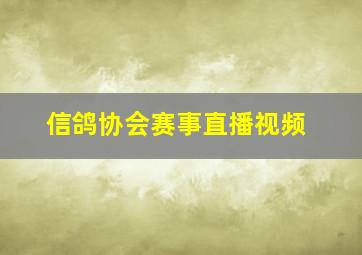 信鸽协会赛事直播视频